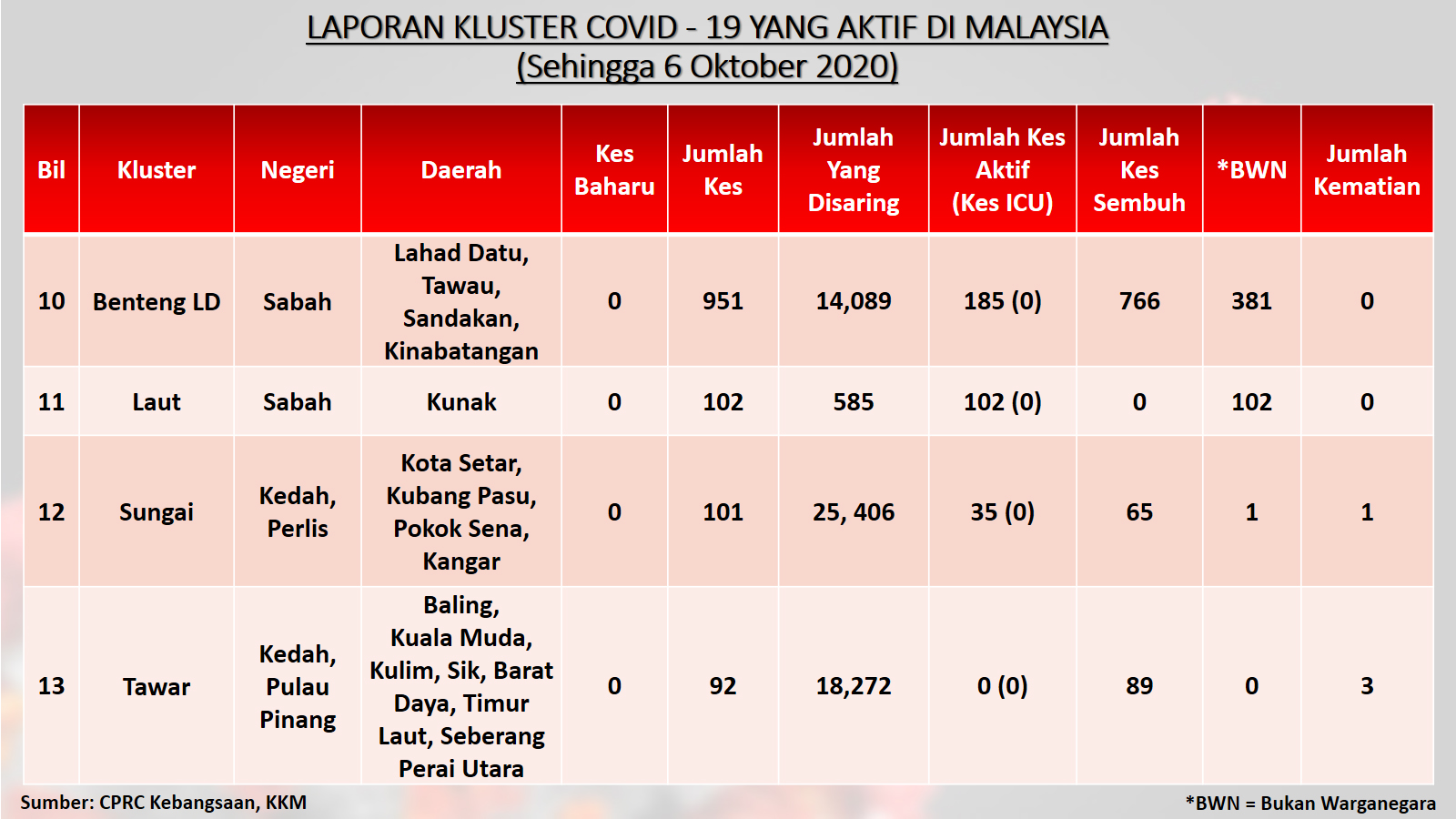 LAPORAN KLUSTER COVID - 19 YANG AKTIF DI MALAYSIA
(Sehingga 6 Oktober 2020)

| Bil | Kluster | Negeri | Daerah | Kes Baharu | Jumlah Kes | Jumlah Yang Disaring | Jumlah Kes Aktif (Kes ICU) | Jumlah Kes Sembuh | *BWN | Jumlah Kematian |
|---|---|---|---|---|---|---|---|---|---|---|
| 10 | Benteng LD | Sabah | Lahad Datu, Tawau, Sandakan, Kinabatangan | 0 | 951 | 14,089 | 185 (0) | 766 | 381 | 0 |
| 11 | Laut | Sabah | Kunak | 0 | 102 | 585 | 102 (0) | 0 | 102 | 0 |
| 12 | Sungai | Kedah, Perlis | Kota Setar, Kubang Pasu, Pokok Sena, Kangar | 0 | 101 | 25, 406 | 35 (0) | 65 | 1 | 1 |
| 13 | Tawar | Kedah, Pulau Pinang | Baling, Kuala Muda, Kulim, Sik, Barat Daya, Timur Laut, Seberang Perai Utara | 0 | 92 | 18,272 | 0 (0) | 89 | 0 | 3 |

Sumber: CPRC Kebangsaan, KKM

*BWN = Bukan Warganegara